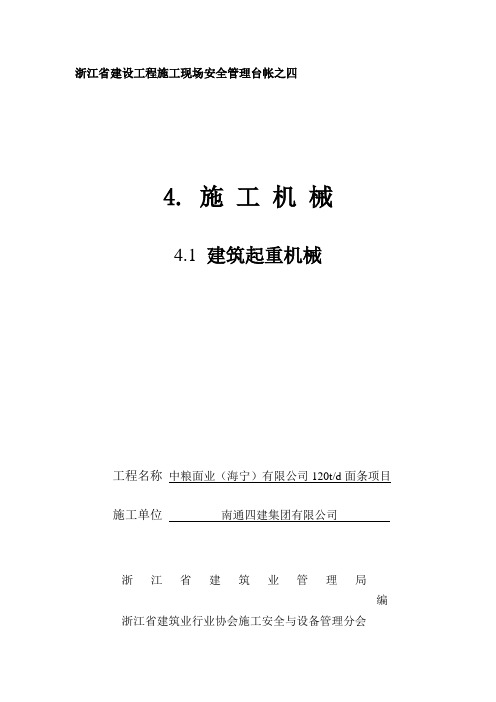 浙江省建设工程施工现场安全管理台帐之四

4. 施 工 机 械

4.1 建筑起重机械

工程名称 中粮面业（海宁）有限公司 120t/d 面条项目

施工单位 南通四建集团有限公司

浙 江 省 建 筑 业 管 理 局

编

浙江省建筑业行业协会施工安全与设备管理分会